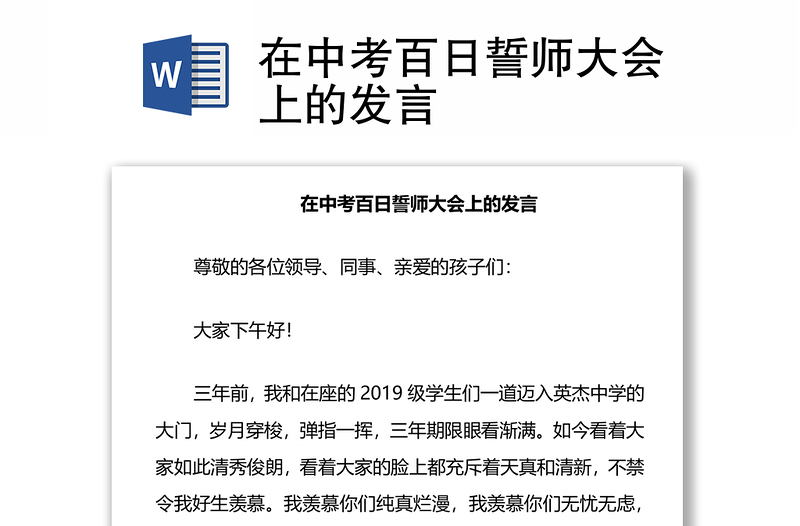 W

在中考百日誓师大会上的发言

在中考百日誓师大会上的发言

尊敬的各位领导、同事、亲爱的孩子们：

大家下午好！

三年前，我和在座的 2019 级学生们一道迈入英杰中学的大门，岁月穿梭，弹指一挥，三年期限眼看渐满。如今看着大家如此清秀俊朗，看着大家的脸上都充斥着天真和清新，不禁令我好生羡慕。我羡慕你们纯真烂漫，我羡慕你们无忧无虑，